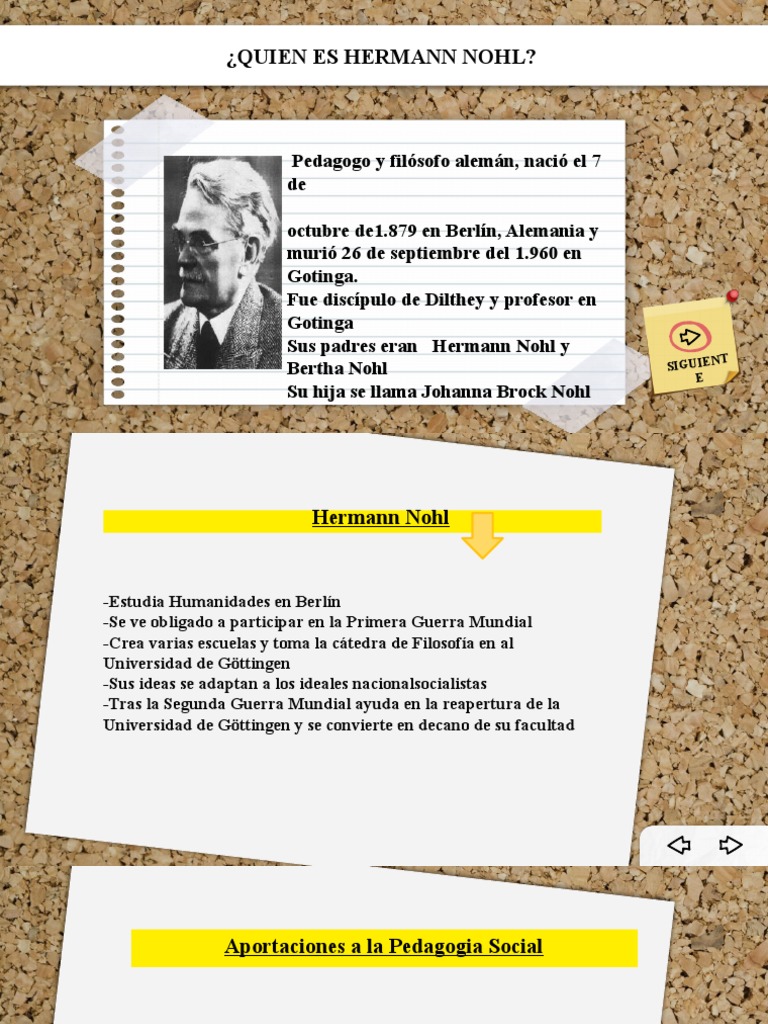 ¿QUIEN ES HERMANN NOHL?

Pedagogo y filósofo alemán, nació el 7 de

octubre de1.879 en Berlín, Alemania y murió 26 de septiembre del 1.960 en Gotinga.
Fue discípulo de Dilthey y profesor en Gotinga
Sus padres eran Hermann Nohl y Bertha Nohl
Su hija se llama Johanna Brock Nohl

SIGUIENTE

Hermann Nohl

-Estudia Humanidades en Berlín
-Se ve obligado a participar en la Primera Guerra Mundial
-Crea varias escuelas y toma la cátedra de Filosofía en al Universidad de Göttingen
-Sus ideas se adaptan a los ideales nacionalsocialistas
-Tras la Segunda Guerra Mundial ayuda en la reapertura de la Universidad de Göttingen y se convierte en decano de su facultad

Aportaciones a la Pedagogia Social